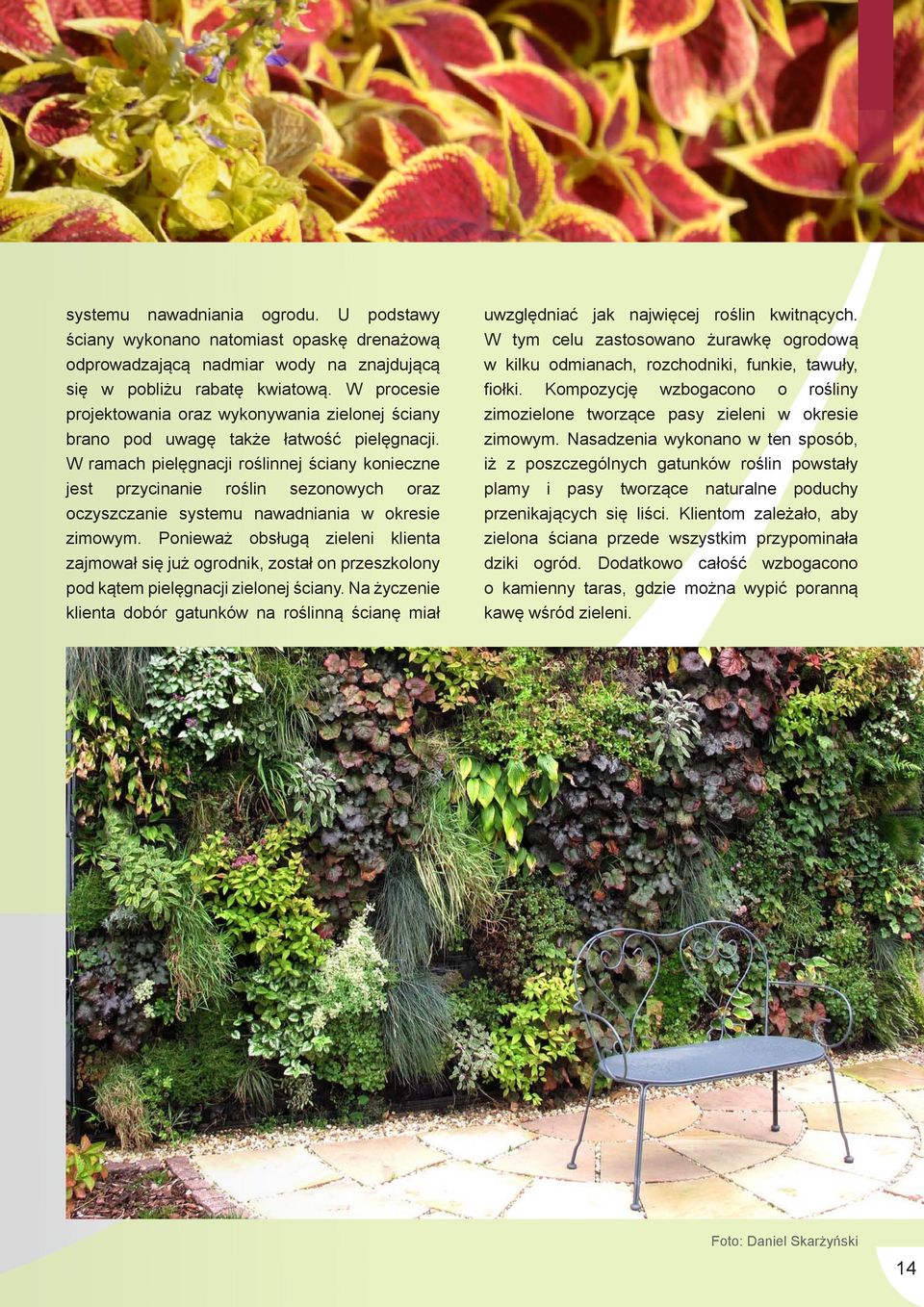 systemu nawadniania ogrodu. U podstawy ściany wykonano natomiast opaskę drenażową odprowadzającą nadmiar wody na znajdującą się w pobliżu rabatę kwiatową. W procesie projektowania oraz wykonywania zielonej ściany brano pod uwagę także łatwość pielęgnacji. W ramach pielęgnacji roślinnej ściany konieczne jest przycinanie roślin sezonowych oraz oczyszczanie systemu nawadniania w okresie zimowym. Ponieważ obsługą zieleni klienta zajmował się już ogrodnik, został on przeszkolony pod kątem pielęgnacji zielonej ściany. Na życzenie klienta dobór gatunków na roślinną ścianę miał uwzględniać jak najwięcej roślin kwitnących. W tym celu zastosowano żurawkę ogrodową w kilku odmianach, rozchodniki, funkie, tawuły, fiołki. Kompozycję wzbogacono o rośliny zimozielone tworzące pasy zieleni w okresie zimowym. Nasadzenia wykonano w ten sposób, iż z poszczególnych gatunków roślin powstały plamy i pasy tworzące naturalne poduchy przenikających się liści. Klientom zależało, aby zielona ściana przede wszystkim przypominała dziki ogród. Dodatkowo całość wzbogacono o kamienny taras, gdzie można wypić poranną kawę wśród zieleni.

Foto: Daniel Skarżyński

14